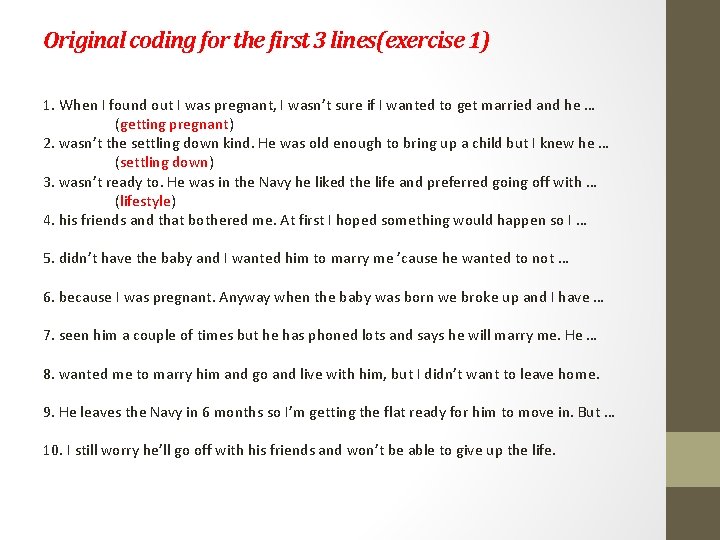 Original coding for the first 3 lines(exercise 1)

1. When I found out I was pregnant, I wasn't sure if I wanted to get married and he ...
(getting pregnant)
2. wasn't the settling down kind. He was old enough to bring up a child but I knew he ...
(settling down)
3. wasn't ready to. He was in the Navy he liked the life and preferred going off with ...
(lifestyle)
4. his friends and that bothered me. At first I hoped something would happen so I ...

5. didn't have the baby and I wanted him to marry me 'cause he wanted to not ...

6. because I was pregnant. Anyway when the baby was born we broke up and I have ...

7. seen him a couple of times but he has phoned lots and says he will marry me. He ...

8. wanted me to marry him and go and live with him, but I didn't want to leave home.

9. He leaves the Navy in 6 months so I'm getting the flat ready for him to move in. But ...

10. I still worry he'll go off with his friends and won't be able to give up the life.